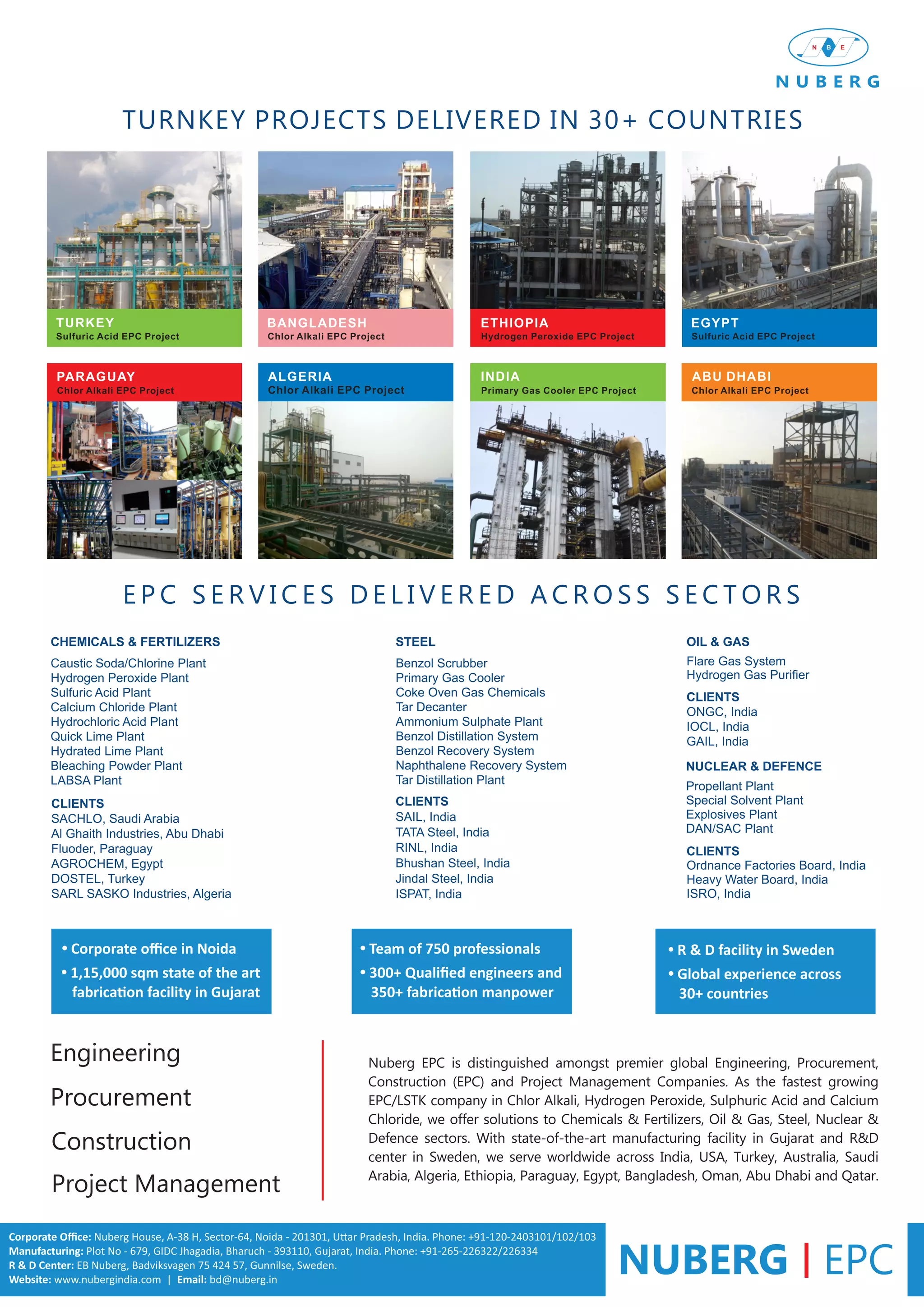 N B E
NUBERG

TURNKEY PROJECTS DELIVERED IN 30+ COUNTRIES

TURKEY
Sulfuric Acid EPC Project

BANGLADESH
Chlor Alkali EPC Project

ETHIOPIA
Hydrogen Peroxide EPC Project

EGYPT
Sulfuric Acid EPC Project

PARAGUAY
Chlor Alkali EPC Project

ALGERIA
Chlor Alkali EPC Project

INDIA
Primary Gas Cooler EPC Project

ABU DHABI
Chlor Alkali EPC Project

EPC SERVICES DELIVERED ACROSS SECTORS

CHEMICALS & FERTILIZERS
Caustic Soda/Chlorine Plant
Hydrogen Peroxide Plant
Sulfuric Acid Plant
Calcium Chloride Plant
Hydrochloric Acid Plant
Quick Lime Plant
Hydrated Lime Plant
Bleaching Powder Plant
LABSA Plant

CLIENTS
SACHLO, Saudi Arabia
Al Ghaith Industries, Abu Dhabi
Fluoder, Paraguay
AGROCHEM, Egypt
DOSTEL, Turkey
SARL SASKO Industries, Algeria

STEEL
Benzol Scrubber
Primary Gas Cooler
Coke Oven Gas Chemicals
Tar Decanter
Ammonium Sulphate Plant
Benzol Distillation System
Benzol Recovery System
Naphthalene Recovery System
Tar Distillation Plant

CLIENTS
SAIL, India
TATA Steel, India
RINL, India
Bhushan Steel, India
Jindal Steel, India
ISPAT, India

OIL & GAS
Flare Gas System
Hydrogen Gas Purifier

CLIENTS
ONGC, India
IOCL, India
GAIL, India

NUCLEAR & DEFENCE
Propellant Plant
Special Solvent Plant
Explosives Plant
DAN/SAC Plant

CLIENTS
Ordnance Factories Board, India
Heavy Water Board, India
ISRO, India

• Corporate office in Noida
• 1,15,000 sqm state of the art fabrication facility in Gujarat

• Team of 750 professionals
• 300+ Qualified engineers and 350+ fabrication manpower

• R & D facility in Sweden
• Global experience across 30+ countries

Engineering
Procurement
Construction
Project Management

Nuberg EPC is distinguished amongst premier global Engineering, Procurement, Construction (EPC) and Project Management Companies. As the fastest growing EPC/LSTK company in Chlor Alkali, Hydrogen Peroxide, Sulphuric Acid and Calcium Chloride, we offer solutions to Chemicals & Fertilizers, Oil & Gas, Steel, Nuclear & Defence sectors. With state-of-the-art manufacturing facility in Gujarat and R&D center in Sweden, we serve worldwide across India, USA, Turkey, Australia, Saudi Arabia, Algeria, Ethiopia, Paraguay, Egypt, Bangladesh, Oman, Abu Dhabi and Qatar.

Corporate Office: Nuberg House, A-38 H, Sector-64, Noida - 201301, Uttar Pradesh, India. Phone: +91-120-2403101/102/103
Manufacturing: Plot No - 679, GIDC Jhagadia, Bharuch - 393110, Gujarat, India. Phone: +91-265-226322/226334
R & D Center: EB Nuberg, Badviksvagen 75 424 57, Gunnilse, Sweden.
Website: www.nubergindia.com | Email: bd@nuberg.in

NUBERG | EPC